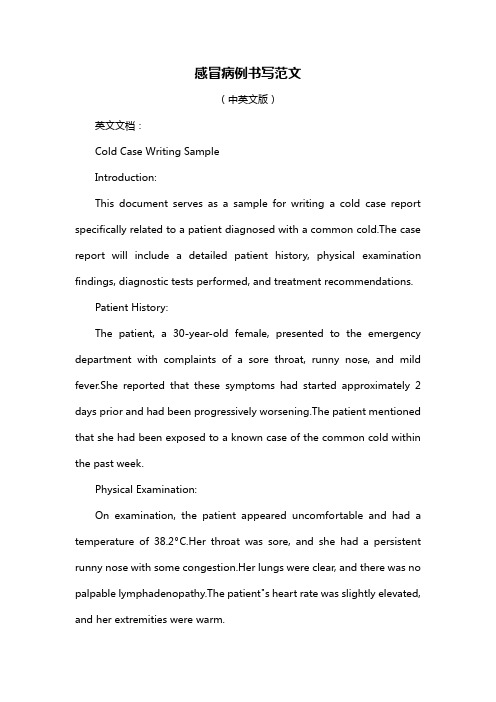 感冒病例书写范文

（中英文版）

英文文档：

Cold Case Writing Sample

Introduction:

This document serves as a sample for writing a cold case report specifically related to a patient diagnosed with a common cold.The case report will include a detailed patient history, physical examination findings, diagnostic tests performed, and treatment recommendations.

Patient History:

The patient, a 30-year-old female, presented to the emergency department with complaints of a sore throat, runny nose, and mild fever.She reported that these symptoms had started approximately 2 days prior and had been progressively worsening.The patient mentioned that she had been exposed to a known case of the common cold within the past week.

Physical Examination:

On examination, the patient appeared uncomfortable and had a temperature of 38.2°C.Her throat was sore, and she had a persistent runny nose with some congestion.Her lungs were clear, and there was no palpable lymphadenopathy.The patient"s heart rate was slightly elevated, and her extremities were warm.